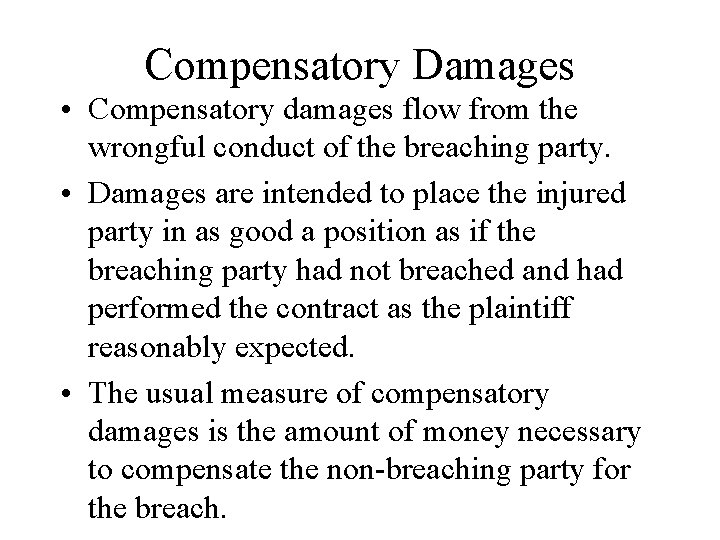 Compensatory Damages

• Compensatory damages flow from the wrongful conduct of the breaching party.

• Damages are intended to place the injured party in as good a position as if the breaching party had not breached and had performed the contract as the plaintiff reasonably expected.

• The usual measure of compensatory damages is the amount of money necessary to compensate the non-breaching party for the breach.